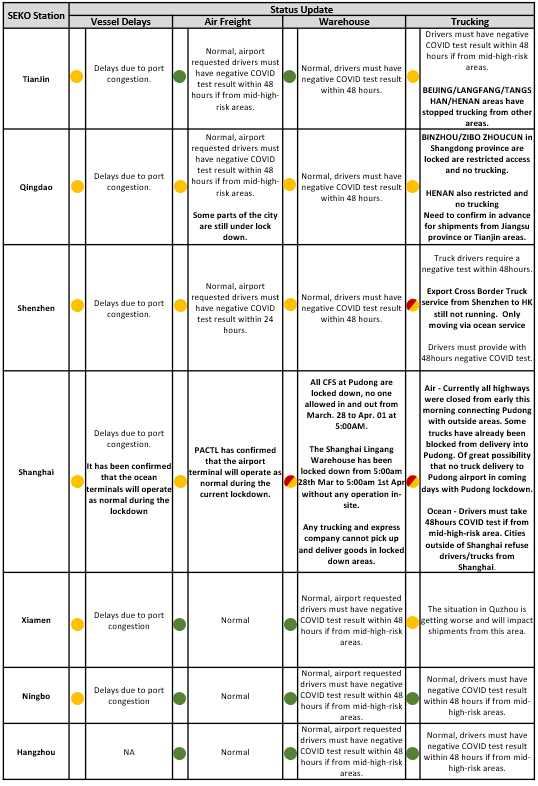 | SEKO Station | Status Update | | | |
|---|---|---|---|---|
| | Vessel Delays | Air Freight | Warehouse | Trucking |
| TianJin | Delays due to port congestion. | Normal, airport requested drivers must have negative COVID test result within 48 hours if from mid-high-risk areas. | Normal, drivers must have negative COVID test result within 48 hours. | Drivers must have negative COVID test result within 48 hours if from mid-high-risk areas. BEIJING/LANGFANG/TANGSHAN/HENAN areas have stopped trucking from other areas. |
| Qingdao | Delays due to port congestion. | Normal, airport requested drivers must have negative COVID test result within 48 hours if from mid-high-risk areas. Some parts of the city are still under lock down. | Normal, drivers must have negative COVID test result within 48 hours. | BINZHOU/ZIBO ZHOUCUN in Shangdong province are locked are restricted access and no trucking. HENAN also restricted and no trucking Need to confirm in advance for shipments from Jiangsu province or Tianjin areas. |
| Shenzhen | Delays due to port congestion. | Normal, airport requested drivers must have negative COVID test result within 24 hours. | Normal, drivers must have negative COVID test result within 48 hours. | Truck drivers require a negative test within 48hours. Export Cross Border Truck service from Shenzhen to HK still not running. Only moving via ocean service Drivers must provide with 48hours negative COVID test. |
| Shanghai | Delays due to port congestion. It has been confirmed that the ocean terminals will operate as normal during the lockdown | PACTL has confirmed that the airport terminal will operate as normal during the current lockdown. | All CFS at Pudong are locked down, no one allowed in and out from March. 28 to Apr. 01 at 5:00AM. The Shanghai Lingang Warehouse has been locked down from 5:00am 28th Mar to 5:00am 1st Apr without any operation in-site. Any trucking and express company cannot pick up and deliver goods in locked down areas. | Air - Currently all highways were closed from early this morning connecting Pudong with outside areas. Some trucks have already been blocked from delivery into Pudong. Of great possibility that no truck delivery to Pudong airport in coming days with Pudong lockdown. Ocean - Drivers must take 48hours COVID test if from mid-high-risk area. Cities outside of Shanghai refuse drivers/trucks from Shanghai. |
| Xiamen | Delays due to port congestion | Normal | Normal, airport requested drivers must have negative COVID test result within 48 hours if from mid-high-risk areas. | The situation in Quzhou is getting worse and will impact shipments from this area. |
| Ningbo | Delays due to port congestion | Normal | Normal, airport requested drivers must have negative COVID test result within 48 hours if from mid-high-risk areas. | Normal, drivers must have negative COVID test result within 48 hours if from mid-high-risk areas. |
| Hangzhou | NA | Normal | Normal, airport requested drivers must have negative COVID test result within 48 hours if from mid-high-risk areas. | Normal, drivers must have negative COVID test result within 48 hours if from mid-high-risk areas. |